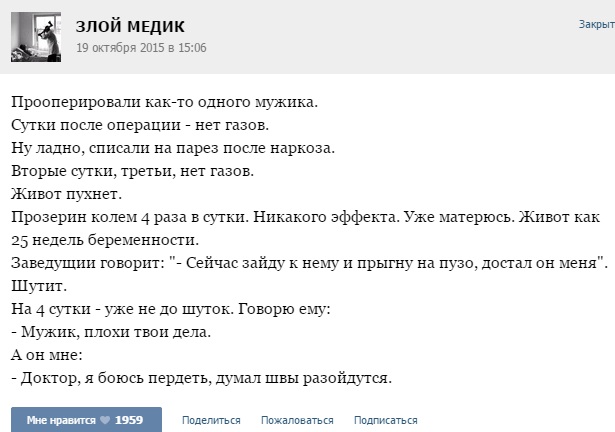 ЗЛОЙ МЕДИК
19 октября 2015 в 15:06

Закрыт

Прооперировали как-то одного мужика.
Сутки после операции - нет газов.
Ну ладно, списали на парез после наркоза.
Вторые сутки, третьи, нет газов.
Живот пухнет.
Прозерин колем 4 раза в сутки. Никакого эффекта. Уже матерюсь. Живот как 25 недель беременности.
Заведущии говорит: "- Сейчас зайду к нему и прыгну на пузо, достал он меня". Шутит.
На 4 сутки - уже не до шуток. Говорю ему:
- Мужик, плохи твои дела.
А он мне:
- Доктор, я боюсь пердеть, думал швы разойдутся.

Мне нравится 1959 Поделиться Пожаловаться Подписаться